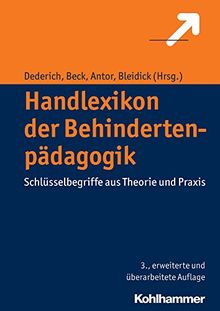 Dederich, Beck, Antor, Bleidick (Hrsg.)

Handlexikon der Behindertenpädagogik

Schlüsselbegriffe aus Theorie und Praxis

3., erweiterte und überarbeitete Auflage

Kohlhammer